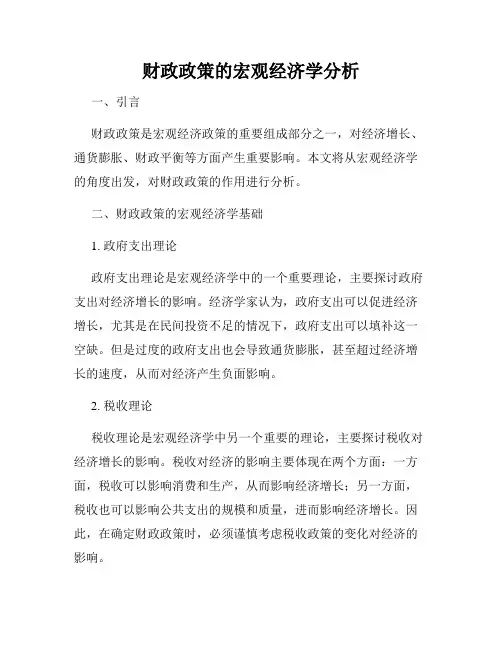 财政政策的宏观经济学分析

一、引言

财政政策是宏观经济政策的重要组成部分之一，对经济增长、通货膨胀、财政平衡等方面产生重要影响。本文将从宏观经济学的角度出发，对财政政策的作用进行分析。

二、财政政策的宏观经济学基础

1. 政府支出理论

政府支出理论是宏观经济学中的一个重要理论，主要探讨政府支出对经济增长的影响。经济学家认为，政府支出可以促进经济增长，尤其是在民间投资不足的情况下，政府支出可以填补这一空缺。但是过度的政府支出也会导致通货膨胀，甚至超过经济增长的速度，从而对经济产生负面影响。

2. 税收理论

税收理论是宏观经济学中另一个重要的理论，主要探讨税收对经济增长的影响。税收对经济的影响主要体现在两个方面：一方面，税收可以影响消费和生产，从而影响经济增长；另一方面，税收也可以影响公共支出的规模和质量，进而影响经济增长。因此，在确定财政政策时，必须谨慎考虑税收政策的变化对经济的影响。